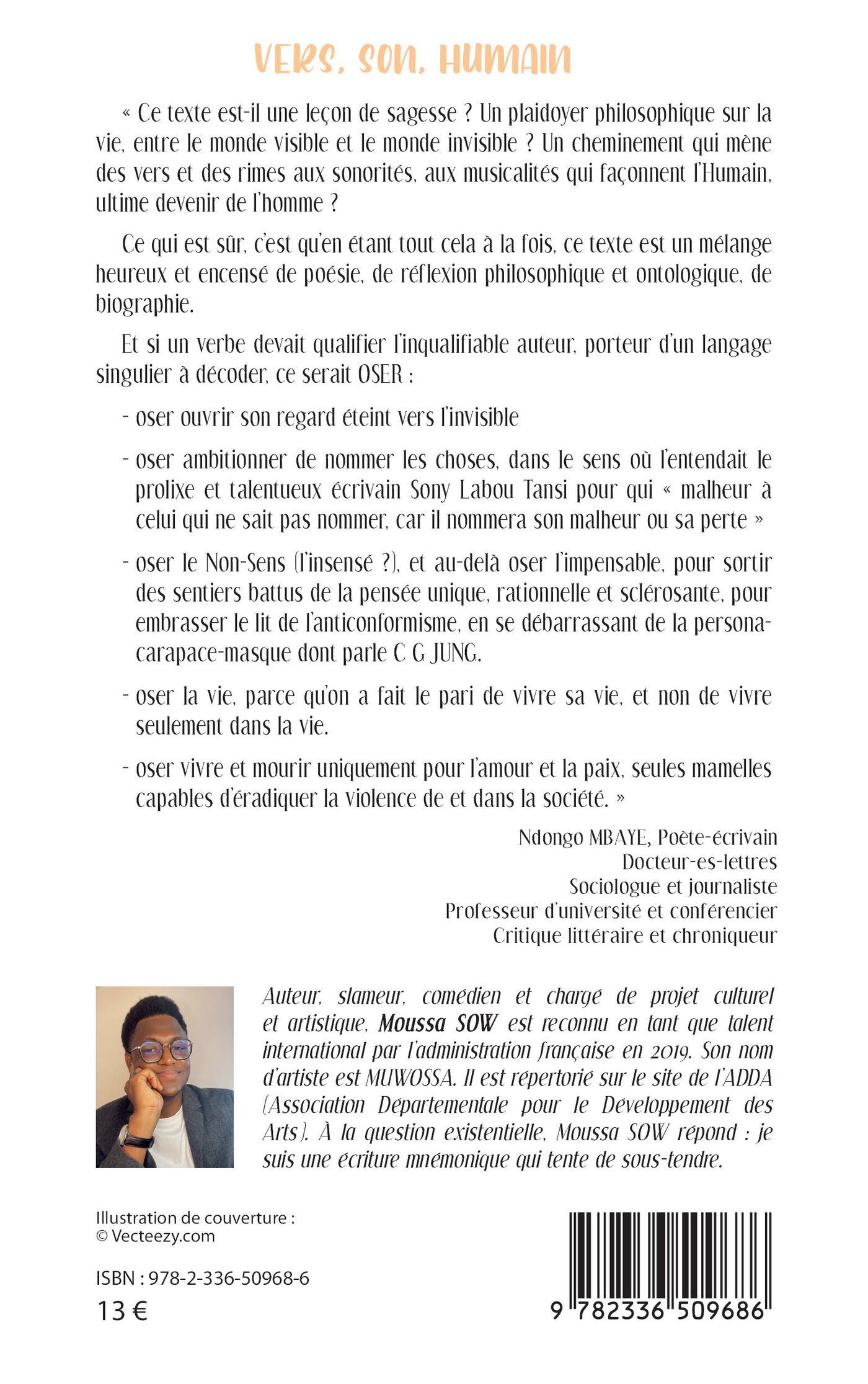 VERS, SON, HUMAIN

« Ce texte est-il une leçon de sagesse ? Un plaidoyer philosophique sur la vie, entre le monde visible et le monde invisible ? Un cheminement qui mène des vers et des rimes aux sonorités, aux musicalités qui façonnent l'Humain, ultime devenir de l'homme ?

Ce qui est sûr, c'est qu'en étant tout cela à la fois, ce texte est un mélange heureux et encensé de poésie, de réflexion philosophique et ontologique, de biographie.

Et si un verbe devait qualifier l'inqualifiable auteur, porteur d'un langage singulier à décoder, ce serait OSER :

- oser ouvrir son regard éteint vers l'invisible

- oser ambitionner de nommer les choses, dans le sens où l'entendait le prolixe et talentueux écrivain Sony Labou Tansi pour qui « malheur à celui qui ne sait pas nommer, car il nommera son malheur ou sa perte »

- oser le Non-Sens (l'insensé ?), et au-delà oser l'impensable, pour sortir des sentiers battus de la pensée unique, rationnelle et sclérosante, pour embrasser le lit de l'anticonformisme, en se débarrassant de la persona-carapace-masque dont parle C G JUNG.

- oser la vie, parce qu'on a fait le pari de vivre sa vie, et non de vivre seulement dans la vie.

- oser vivre et mourir uniquement pour l'amour et la paix, seules mamelles capables d'éradiquer la violence de et dans la société. »

Ndongo MBAYE, Poète-écrivain
Docteur-es-lettres
Sociologue et journaliste
Professeur d'université et conférencier
Critique littéraire et chroniqueur

Auteur, slameur, comédien et chargé de projet culturel et artistique, Moussa SOW est reconnu en tant que talent international par l'administration française en 2019. Son nom d'artiste est MUWOSSA. Il est répertorié sur le site de l'ADDA (Association Départementale pour le Développement des Arts). À la question existentielle, Moussa SOW répond : je suis une écriture mnémonique qui tente de sous-tendre.

Illustration de couverture :
© Vecteezy.com

ISBN : 978-2-336-50968-6
13 €

9 782336 509686